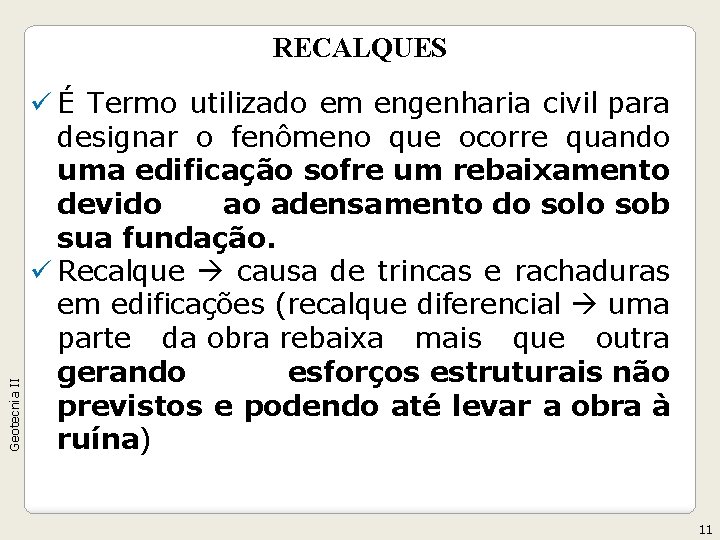 RECALQUES

✓ É Termo utilizado em engenharia civil para designar o fenômeno que ocorre quando uma edificação sofre um rebaixamento devido ao adensamento do solo sob sua fundação.

✓ Recalque → causa de trincas e rachaduras em edificações (recalque diferencial → uma parte da obra rebaixa mais que outra gerando esforços estruturais não previstos e podendo até levar a obra à ruína)

Geotecnia II

11